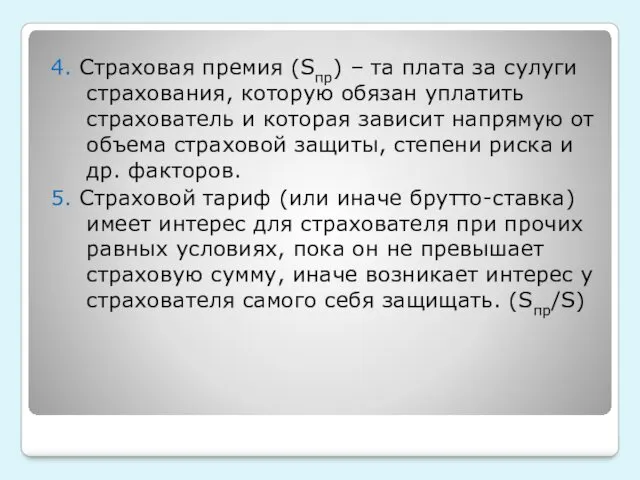 4. Страховая премия ($S_{пр}$) – та плата за сулуги страхования, которую обязан уплатить страхователь и которая зависит напрямую от объема страховой защиты, степени риска и др. факторов.

5. Страховой тариф (или иначе брутто-ставка) имеет интерес для страхователя при прочих равных условиях, пока он не превышает страховую сумму, иначе возникает интерес у страхователя самого себя защищать. ($S_{пр}/S$)